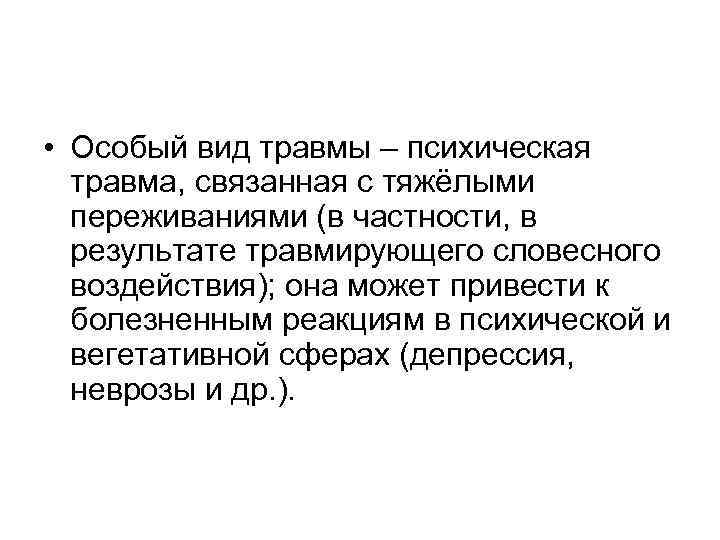 • Особый вид травмы – психическая травма, связанная с тяжёлыми переживаниями (в частности, в результате травмирующего словесного воздействия); она может привести к болезненным реакциям в психической и вегетативной сферах (депрессия, неврозы и др.).